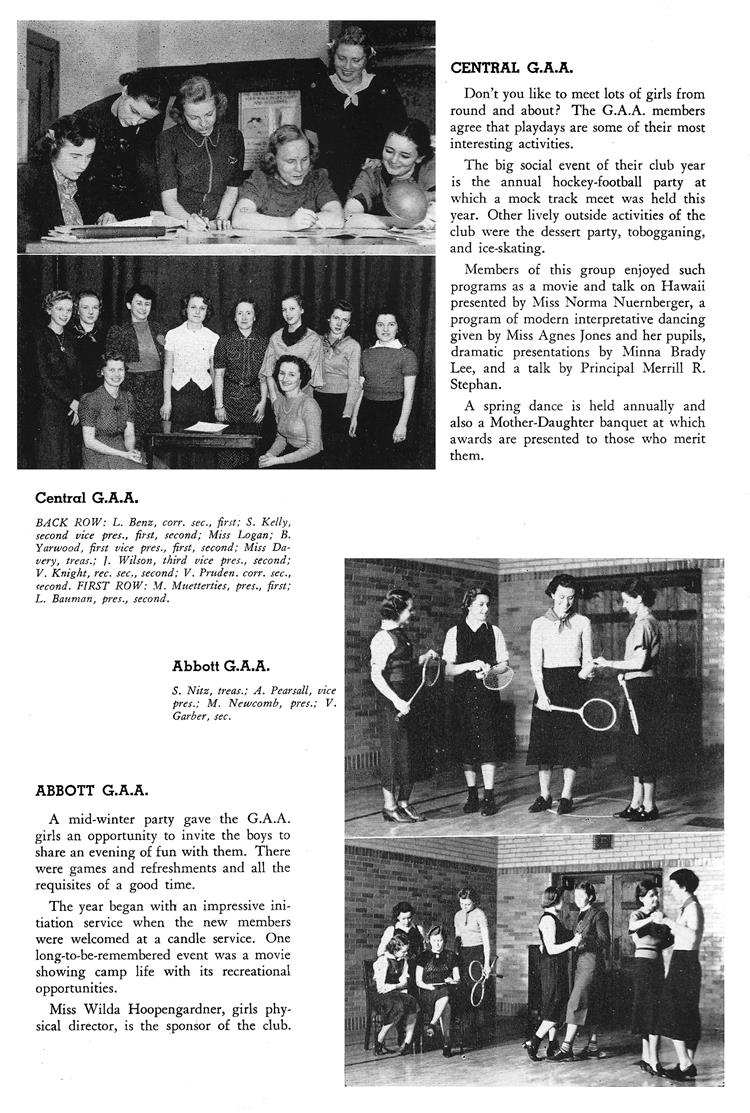 CENTRAL G.A.A.

Don't you like to meet lots of girls from round and about? The G.A.A. members agree that playdays are some of their most interesting activities.

The big social event of their club year is the annual hockey-football party at which a mock track meet was held this year. Other lively outside activities of the club were the dessert party, tobogganing, and ice-skating.

Members of this group enjoyed such programs as a movie and talk on Hawaii presented by Miss Norma Nuernberger, a program of modern interpretative dancing given by Miss Agnes Jones and her pupils, dramatic presentations by Minna Brady Lee, and a talk by Principal Merrill R. Stephan.

A spring dance is held annually and also a Mother-Daughter banquet at which awards are presented to those who merit them.

Central G.A.A.

BACK ROW: L. Benz, corr. sec., first; S. Kelly, second vice pres., first, second; Miss Logan; B. Yarwood, first vice pres., first, second; Miss Davery, treas.; J. Wilson, third vice pres., second; V. Knight, rec. sec., second; V. Pruden. corr. sec., second. FIRST ROW: M. Muetterties, pres., first; L. Bauman, pres., second.

Abbott G.A.A.

S. Nitz, treas.; A. Pearsall, vice pres.; M. Newcomb, pres.; V. Garber, sec.

ABBOTT G.A.A.

A mid-winter party gave the G.A.A. girls an opportunity to invite the boys to share an evening of fun with them. There were games and refreshments and all the requisites of a good time.

The year began with an impressive initiation service when the new members were welcomed at a candle service. One long-to-be-remembered event was a movie showing camp life with its recreational opportunities.

Miss Wilda Hoopengardner, girls physical director, is the sponsor of the club.